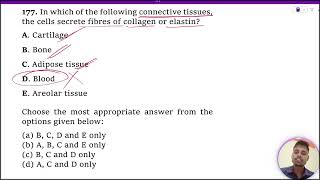 177. In which of the following connective tissues, the cells secrete fibres of collagen or elastin?

A. Cartilage

B. Bone

C. Adipose tissue

D. Blood

E. Areolar tissue

Choose the most appropriate answer from the options given below:

(a) B, C, D and E only
(b) A, B, C and E only
(c) B, C and D only
(d) A, C and D only